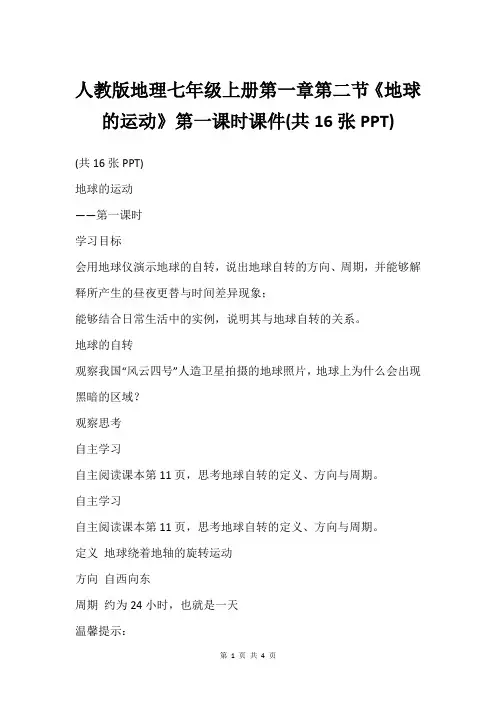 人教版地理七年级上册第一章第二节《地球的运动》第一课时课件(共 16 张 PPT)

(共 16 张 PPT)

地球的运动

——第一课时

学习目标

会用地球仪演示地球的自转，说出地球自转的方向、周期，并能够解释所产生的昼夜更替与时间差异现象；

能够结合日常生活中的实例，说明其与地球自转的关系。

地球的自转

观察我国“风云四号”人造卫星拍摄的地球照片，地球上为什么会出现黑暗的区域？

观察思考

自主学习

自主阅读课本第 11 页，思考地球自转的定义、方向与周期。

自主学习

自主阅读课本第 11 页，思考地球自转的定义、方向与周期。

定义 地球绕着地轴的旋转运动

方向 自西向东

周期 约为 24 小时，也就是一天

温馨提示：

第 1 页 共 4 页